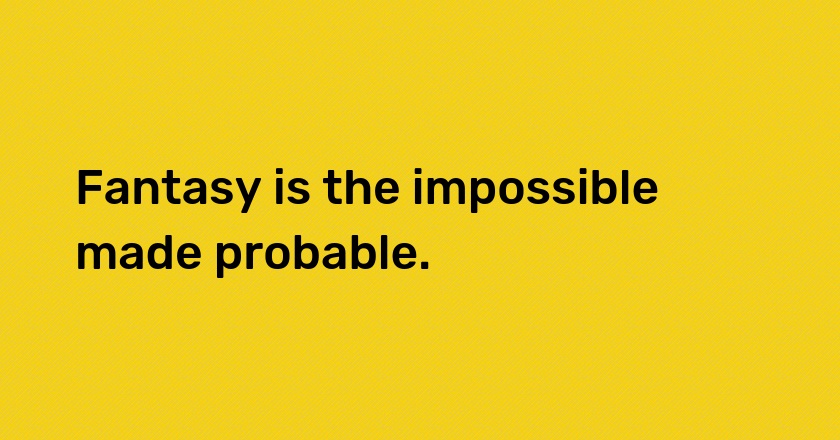 Fantasy is the impossible made probable.